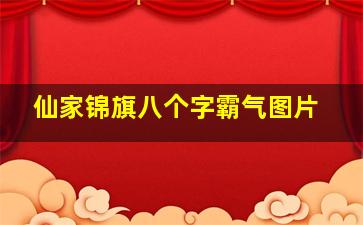 仙家锦旗八个字霸气图片